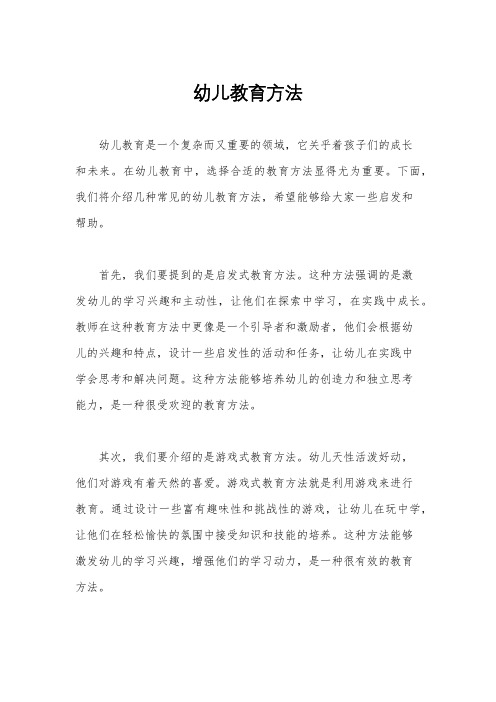 幼儿教育方法

幼儿教育是一个复杂而又重要的领域，它关乎着孩子们的成长和未来。在幼儿教育中，选择合适的教育方法显得尤为重要。下面，我们将介绍几种常见的幼儿教育方法，希望能够给大家一些启发和帮助。

首先，我们要提到的是启发式教育方法。这种方法强调的是激发幼儿的学习兴趣和主动性，让他们在探索中学习，在实践中成长。教师在这种教育方法中更像是一个引导者和激励者，他们会根据幼儿的兴趣和特点，设计一些启发性的活动和任务，让幼儿在实践中学会思考和解决问题。这种方法能够培养幼儿的创造力和独立思考能力，是一种很受欢迎的教育方法。

其次，我们要介绍的是游戏式教育方法。幼儿天性活泼好动，他们对游戏有着天然的喜爱。游戏式教育方法就是利用游戏来进行教育。通过设计一些富有趣味性和挑战性的游戏，让幼儿在玩中学，让他们在轻松愉快的氛围中接受知识和技能的培养。这种方法能够激发幼儿的学习兴趣，增强他们的学习动力，是一种很有效的教育方法。